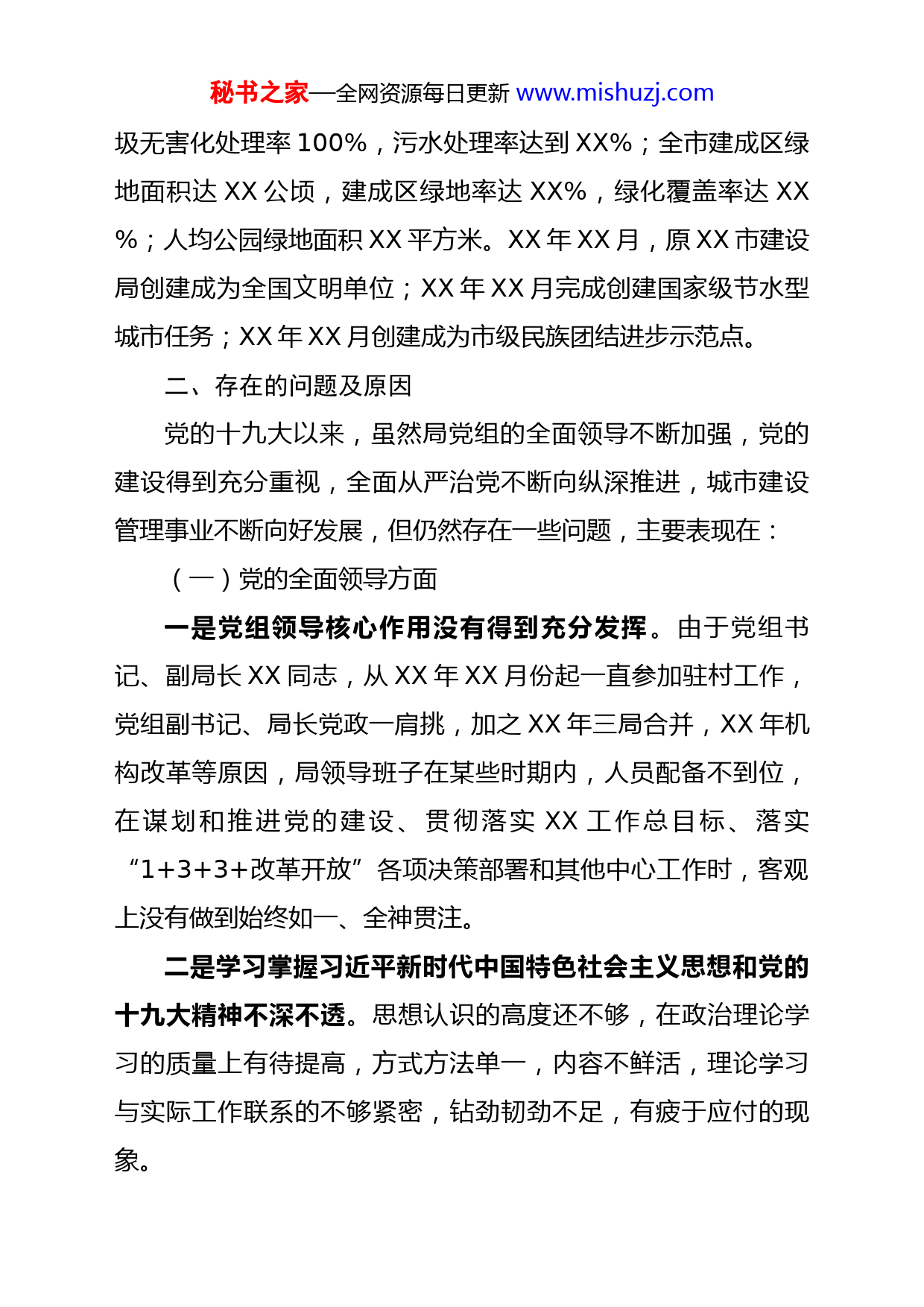 秘书之家—全网资源每日更新 www.mishuzj.com

圾无害化处理率 100%，污水处理率达到 XX%；全市建成区绿地面积达 XX 公顷，建成区绿地率达 XX%，绿化覆盖率达 XX%；人均公园绿地面积 XX 平方米。XX 年 XX 月，原 XX 市建设局创建成为全国文明单位；XX 年 XX 月完成创建国家级节水型城市任务；XX 年 XX 月创建成为市级民族团结进步示范点。

二、存在的问题及原因

党的十九大以来，虽然局党组的全面领导不断加强，党的建设得到充分重视，全面从严治党不断向纵深推进，城市建设管理事业不断向好发展，但仍然存在一些问题，主要表现在：

（一）党的全面领导方面

一是党组领导核心作用没有得到充分发挥。由于党组书记、副局长 XX 同志，从 XX 年 XX 月份起一直参加驻村工作，党组副书记、局长党政一肩挑，加之 XX 年三局合并，XX 年机构改革等原因，局领导班子在某些时期内，人员配备不到位，在谋划和推进党的建设、贯彻落实 XX 工作总目标、落实“1+3+3+改革开放”各项决策部署和其他中心工作时，客观上没有做到始终如一、全神贯注。

二是学习掌握习近平新时代中国特色社会主义思想和党的十九大精神不深不透。思想认识的高度还不够，在政治理论学习的质量上有待提高，方式方法单一，内容不鲜活，理论学习与实际工作联系的不够紧密，钻劲韧劲不足，有疲于应付的现象。